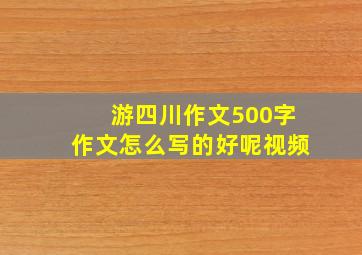 游四川作文500字
作文怎么写的好呢视频